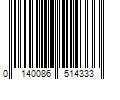 0 140086 514333